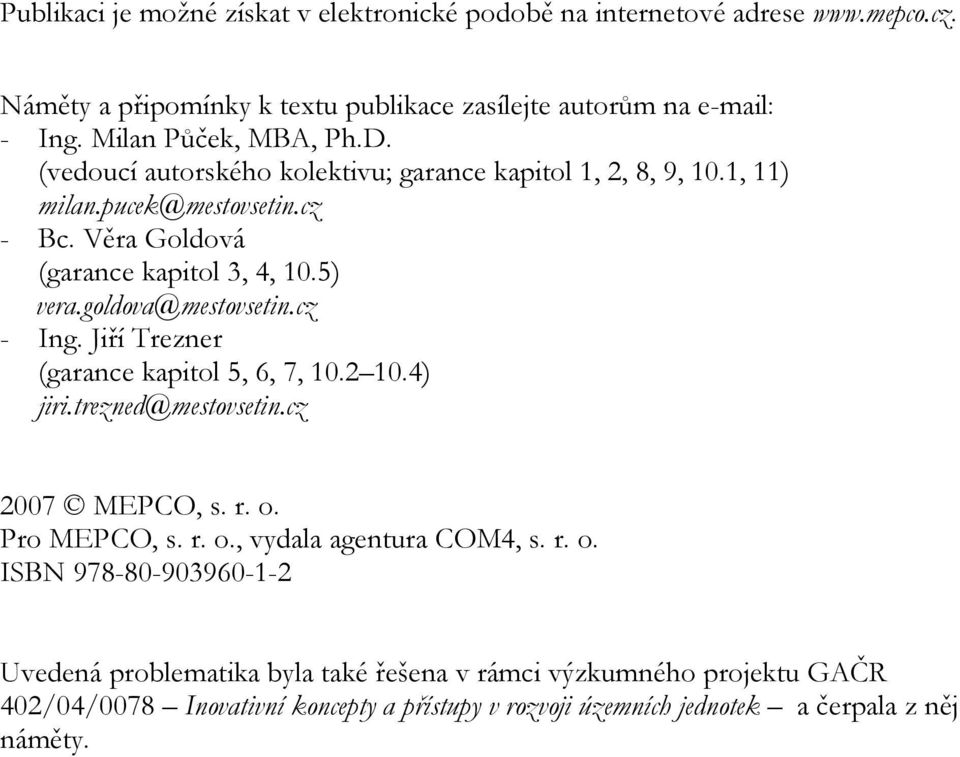 Publikaci je možné získat v elektronické podobě na internetové adrese www.mepco.cz.

Náměty a připomínky k textu publikace zasílejte autorům na e-mail:
- Ing. Milan Půček, MBA, Ph.D.
(vedoucí autorského kolektivu; garance kapitol 1, 2, 8, 9, 10.1, 11)
milan.pucek@mestovsetin.cz
- Bc. Věra Goldová
(garance kapitol 3, 4, 10.5)
vera.goldova@mestovsetin.cz
- Ing. Jiří Trezner
(garance kapitol 5, 6, 7, 10.2–10.4)
jiri.trezned@mestovsetin.cz

2007 © MEPCO, s. r. o.
Pro MEPCO, s. r. o., vydala agentura COM4, s. r. o.
ISBN 978-80-903960-1-2

Uvedená problematika byla také řešena v rámci výzkumného projektu GAČR 402/04/0078 – Inovativní koncepty a přístupy v rozvoji územních jednotek – a čerpala z něj náměty.